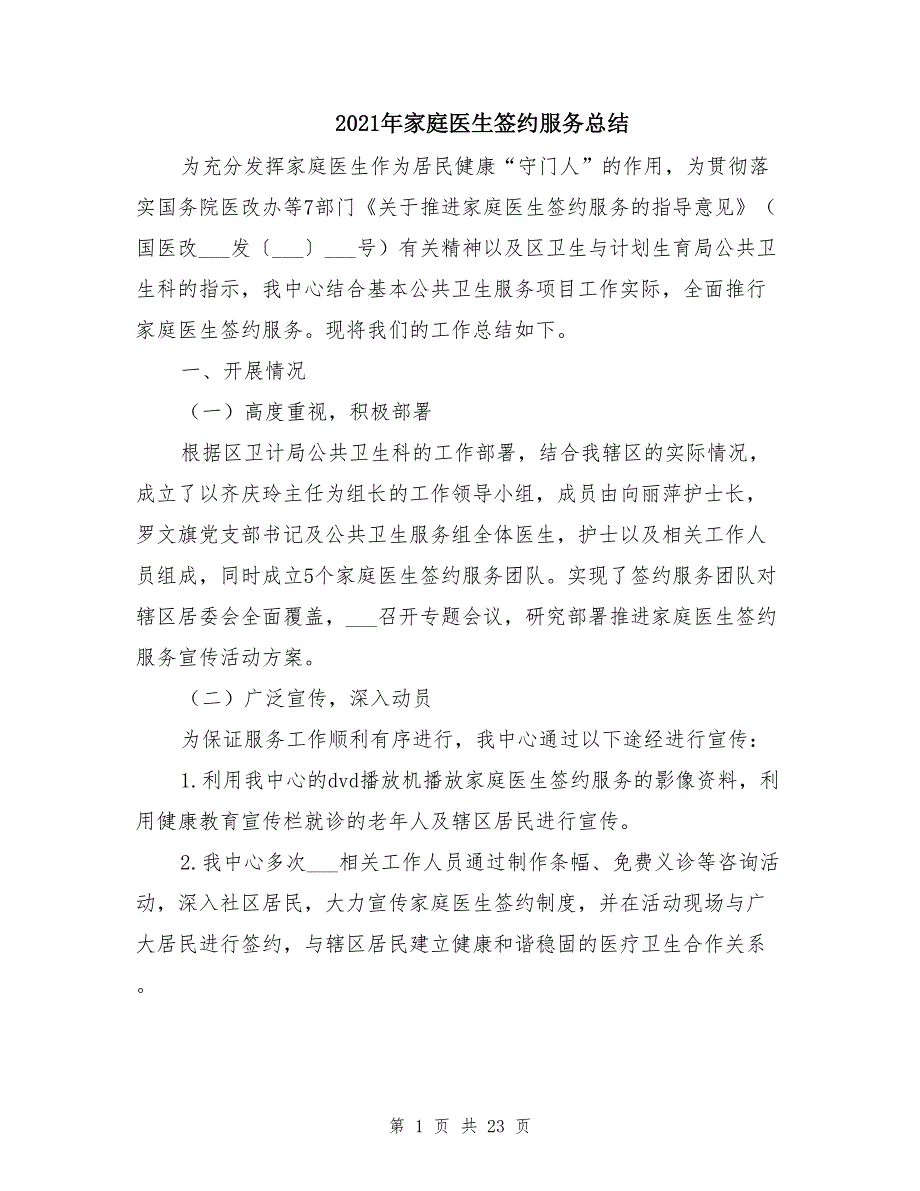 2021年家庭医生签约服务总结

为充分发挥家庭医生作为居民健康“守门人”的作用，为贯彻落实国务院医改办等7部门《关于推进家庭医生签约服务的指导意见》（国医改___发〔___〕___号）有关精神以及区卫生与计划生育局公共卫生科的指示，我中心结合基本公共卫生服务项目工作实际，全面推行家庭医生签约服务。现将我们的工作总结如下。

一、开展情况

（一）高度重视，积极部署

根据区卫计局公共卫生科的工作部署，结合我辖区的实际情况，成立了以齐庆玲主任为组长的工作领导小组，成员由向丽萍护士长，罗文旗党支部书记及公共卫生服务组全体医生，护士以及相关工作人员组成，同时成立5个家庭医生签约服务团队。实现了签约服务团队对辖区居委会全面覆盖，___召开专题会议，研究部署推进家庭医生签约服务宣传活动方案。

（二）广泛宣传，深入动员

为保证服务工作顺利有序进行，我中心通过以下途经进行宣传：

1.利用我中心的dvd播放机播放家庭医生签约服务的影像资料，利用健康教育宣传栏就诊的老年人及辖区居民进行宣传。

2.我中心多次___相关工作人员通过制作条幅、免费义诊等咨询活动，深入社区居民，大力宣传家庭医生签约制度，并在活动现场与广大居民进行签约，与辖区居民建立健康和谐稳固的医疗卫生合作关系。

第 1 页 共 23 页